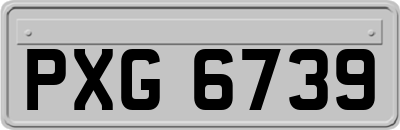 PXG 6739